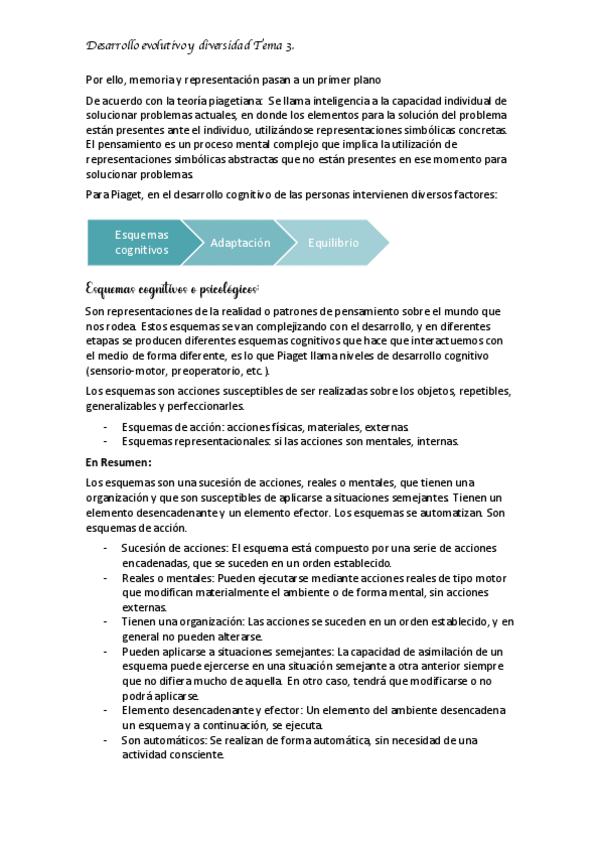 Desarrollo evolutivo y diversidad Tema 3.

Por ello, memoria y representación pasan a un primer plano

De acuerdo con la teoría piagetiana: Se llama inteligencia a la capacidad individual de solucionar problemas actuales, en donde los elementos para la solución del problema están presentes ante el individuo, utilizándose representaciones simbólicas concretas. El pensamiento es un proceso mental complejo que implica la utilización de representaciones simbólicas abstractas que no están presentes en ese momento para solucionar problemas.

Para Piaget, en el desarrollo cognitivo de las personas intervienen diversos factores:

Esquemas cognitivos

Adaptación

Equilibrio

Esquemas cognitivos o psicológicos:

Son representaciones de la realidad o patrones de pensamiento sobre el mundo que nos rodea. Estos esquemas se van complejizando con el desarrollo, y en diferentes etapas se producen diferentes esquemas cognitivos que hace que interactuemos con el medio de forma diferente, es lo que Piaget llama niveles de desarrollo cognitivo (sensorio-motor, preoperatorio, etc.).

Los esquemas son acciones susceptibles de ser realizadas sobre los objetos, repetibles, generalizables y perfeccionarles.

- Esquemas de acción: acciones físicas, materiales, externas.
- Esquemas representacionales: si las acciones son mentales, internas.

En Resumen:

Los esquemas son una sucesión de acciones, reales o mentales, que tienen una organización y que son susceptibles de aplicarse a situaciones semejantes. Tienen un elemento desencadenante y un elemento efector. Los esquemas se automatizan. Son esquemas de acción.

- Sucesión de acciones: El esquema está compuesto por una serie de acciones encadenadas, que se suceden en un orden establecido.
- Reales o mentales: Pueden ejecutarse mediante acciones reales de tipo motor que modifican materialmente el ambiente o de forma mental, sin acciones externas.
- Tienen una organización: Las acciones se suceden en un orden establecido, y en general no pueden alterarse.
- Pueden aplicarse a situaciones semejantes: La capacidad de asimilación de un esquema puede ejercerse en una situación semejante a otra anterior siempre que no difiera mucho de aquella. En otro caso, tendrá que modificarse o no podrá aplicarse.
- Elemento desencadenante y efector: Un elemento del ambiente desencadena un esquema y a continuación, se ejecuta.
- Son automáticos: Se realizan de forma automática, sin necesidad de una actividad consciente.